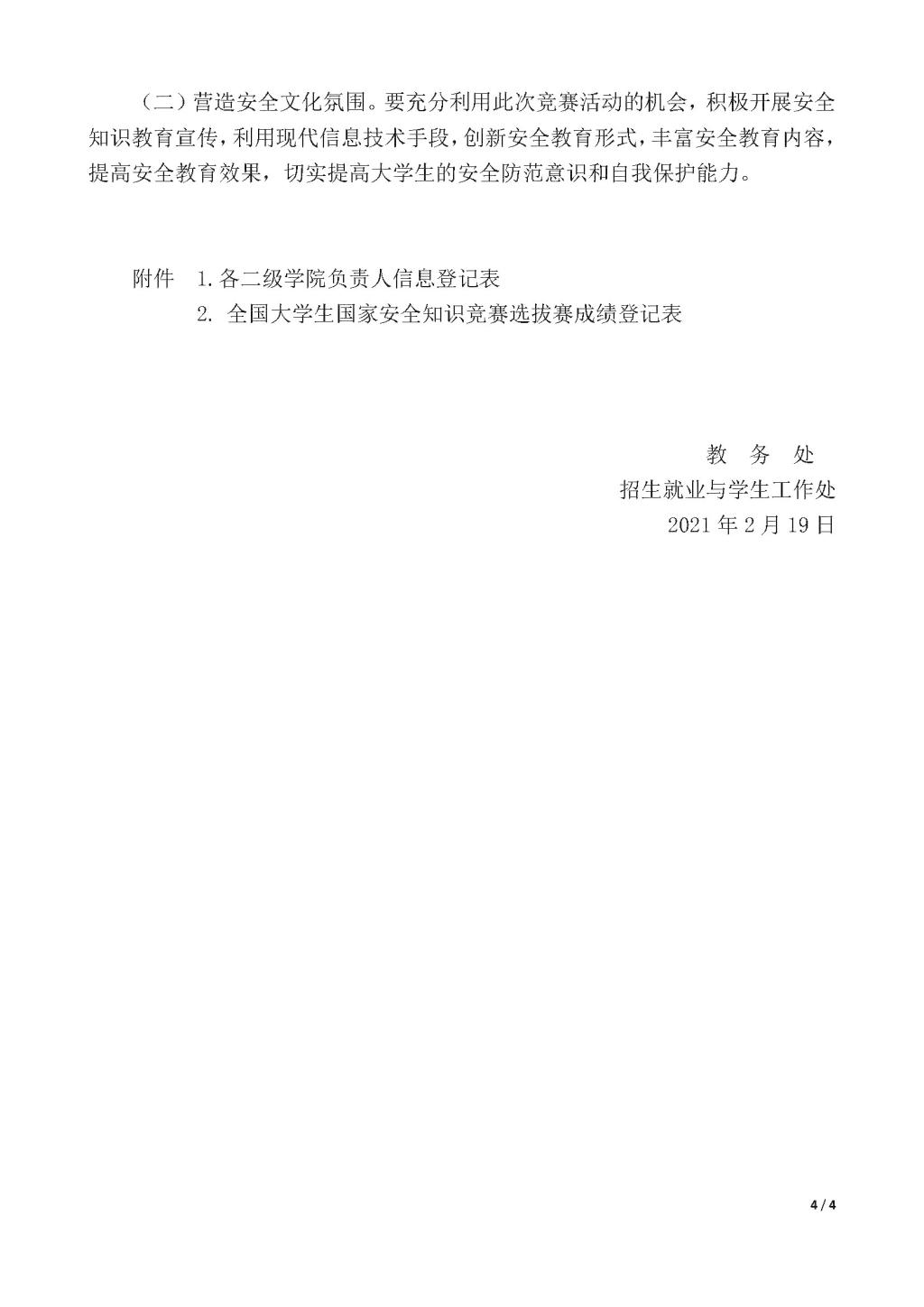 （二）营造安全文化氛围。要充分利用此次竞赛活动的机会，积极开展安全知识教育宣传，利用现代信息技术手段，创新安全教育形式，丰富安全教育内容，提高安全教育效果，切实提高大学生的安全防范意识和自我保护能力。

附件 1.各二级学院负责人信息登记表
2.全国大学生国家安全知识竞赛选拔赛成绩登记表

教 务 处
招生就业与学生工作处
2021年2月19日

4 / 4